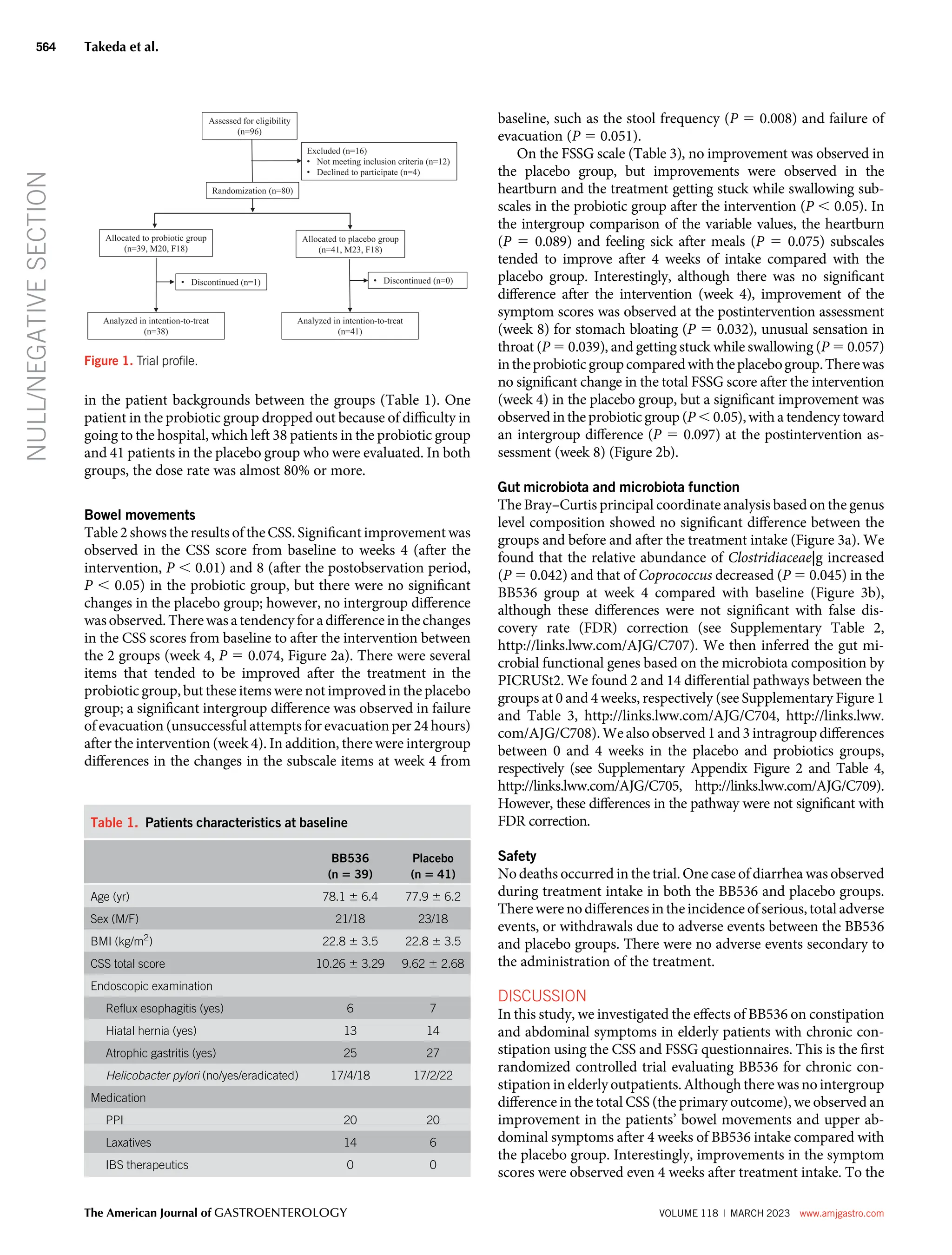 564 Takeda et al.

NULL/NEGATIVE SECTION

Assessed for eligibility (n=96)

Excluded (n=16)
• Not meeting inclusion criteria (n=12)
• Declined to participate (n=4)

Randomization (n=80)

Allocated to probiotic group (n=39, M20, F18)

Allocated to placebo group (n=41, M23, F18)

• Discontinued (n=1)

• Discontinued (n=0)

Analyzed in intention-to-treat (n=38)

Analyzed in intention-to-treat (n=41)

Figure 1. Trial profile.

in the patient backgrounds between the groups (Table 1). One patient in the probiotic group dropped out because of difficulty in going to the hospital, which left 38 patients in the probiotic group and 41 patients in the placebo group who were evaluated. In both groups, the dose rate was almost 80% or more.

Bowel movements
Table 2 shows the results of the CSS. Significant improvement was observed in the CSS score from baseline to weeks 4 (after the intervention, $P < 0.01$) and 8 (after the postobservation period, $P < 0.05$) in the probiotic group, but there were no significant changes in the placebo group; however, no intergroup difference was observed. There was a tendency for a difference in the changes in the CSS scores from baseline to after the intervention between the 2 groups (week 4, $P = 0.074$, Figure 2a). There were several items that tended to be improved after the treatment in the probiotic group, but these items were not improved in the placebo group; a significant intergroup difference was observed in failure of evacuation (unsuccessful attempts for evacuation per 24 hours) after the intervention (week 4). In addition, there were intergroup differences in the changes in the subscale items at week 4 from

Table 1. Patients characteristics at baseline

| | BB536 (n = 39) | Placebo (n = 41) |
|---|---|---|
| Age (yr) | 78.1 ± 6.4 | 77.9 ± 6.2 |
| Sex (M/F) | 21/18 | 23/18 |
| BMI (kg/m$^2$) | 22.8 ± 3.5 | 22.8 ± 3.5 |
| CSS total score | 10.26 ± 3.29 | 9.62 ± 2.68 |
| Endoscopic examination | | |
| Reflux esophagitis (yes) | 6 | 7 |
| Hiatal hernia (yes) | 13 | 14 |
| Atrophic gastritis (yes) | 25 | 27 |
| Helicobacter pylori (no/yes/eradicated) | 17/4/18 | 17/2/22 |
| Medication | | |
| PPI | 20 | 20 |
| Laxatives | 14 | 6 |
| IBS therapeutics | 0 | 0 |

baseline, such as the stool frequency ($P = 0.008$) and failure of evacuation ($P = 0.051$).
On the FSSG scale (Table 3), no improvement was observed in the placebo group, but improvements were observed in the heartburn and the treatment getting stuck while swallowing subscales in the probiotic group after the intervention ($P < 0.05$). In the intergroup comparison of the variable values, the heartburn ($P = 0.089$) and feeling sick after meals ($P = 0.075$) subscales tended to improve after 4 weeks of intake compared with the placebo group. Interestingly, although there was no significant difference after the intervention (week 4), improvement of the symptom scores was observed at the postintervention assessment (week 8) for stomach bloating ($P = 0.032$), unusual sensation in throat ($P = 0.039$), and getting stuck while swallowing ($P = 0.057$) in the probiotic group compared with the placebo group. There was no significant change in the total FSSG score after the intervention (week 4) in the placebo group, but a significant improvement was observed in the probiotic group ($P < 0.05$), with a tendency toward an intergroup difference ($P = 0.097$) at the postintervention assessment (week 8) (Figure 2b).

Gut microbiota and microbiota function
The Bray–Curtis principal coordinate analysis based on the genus level composition showed no significant difference between the groups and before and after the treatment intake (Figure 3a). We found that the relative abundance of Clostridiaceae|g increased ($P = 0.042$) and that of Coprococcus decreased ($P = 0.045$) in the BB536 group at week 4 compared with baseline (Figure 3b), although these differences were not significant with false discovery rate (FDR) correction (see Supplementary Table 2, http://links.lww.com/AJG/C707). We then inferred the gut microbial functional genes based on the microbiota composition by PICRUSt2. We found 2 and 14 differential pathways between the groups at 0 and 4 weeks, respectively (see Supplementary Figure 1 and Table 3, http://links.lww.com/AJG/C704, http://links.lww.com/AJG/C708). We also observed 1 and 3 intragroup differences between 0 and 4 weeks in the placebo and probiotics groups, respectively (see Supplementary Appendix Figure 2 and Table 4, http://links.lww.com/AJG/C705, http://links.lww.com/AJG/C709). However, these differences in the pathway were not significant with FDR correction.

Safety
No deaths occurred in the trial. One case of diarrhea was observed during treatment intake in both the BB536 and placebo groups. There were no differences in the incidence of serious, total adverse events, or withdrawals due to adverse events between the BB536 and placebo groups. There were no adverse events secondary to the administration of the treatment.

DISCUSSION
In this study, we investigated the effects of BB536 on constipation and abdominal symptoms in elderly patients with chronic constipation using the CSS and FSSG questionnaires. This is the first randomized controlled trial evaluating BB536 for chronic constipation in elderly outpatients. Although there was no intergroup difference in the total CSS (the primary outcome), we observed an improvement in the patients' bowel movements and upper abdominal symptoms after 4 weeks of BB536 intake compared with the placebo group. Interestingly, improvements in the symptom scores were observed even 4 weeks after treatment intake. To the

The American Journal of GASTROENTEROLOGY VOLUME 118 | MARCH 2023 www.amjgastro.com